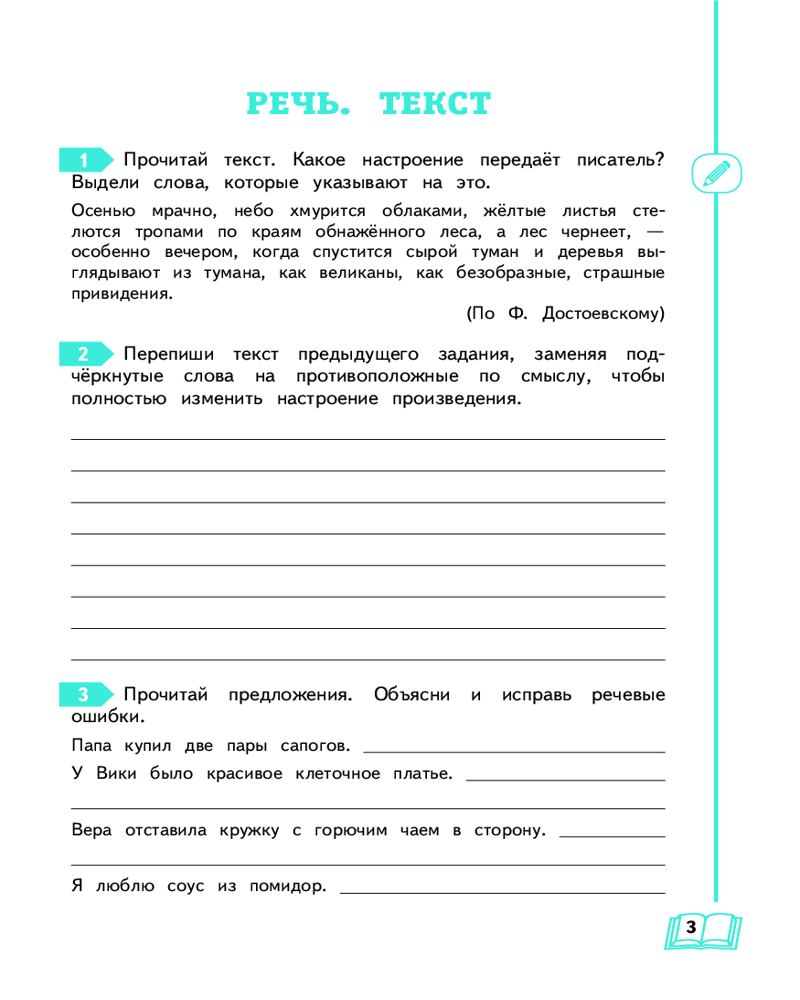 РЕЧЬ. ТЕКСТ

1 Прочитай текст. Какое настроение передаёт писатель? Выдели слова, которые указывают на это.

Осенью мрачно, небо хмурится облаками, жёлтые листья стелются тропами по краям обнажённого леса, а лес чернеет, — особенно вечером, когда спустится сырой туман и деревья выглядывают из тумана, как великаны, как безобразные, страшные привидения.

(По Ф. Достоевскому)

2 Перепиши текст предыдущего задания, заменяя подчёркнутые слова на противоположные по смыслу, чтобы полностью изменить настроение произведения.

3 Прочитай предложения. Объясни и исправь речевые ошибки.

Папа купил две пары сапогов.

У Вики было красивое клеточное платье.

Вера отставила кружку с горючим чаем в сторону.

Я люблю соус из помидор.

3